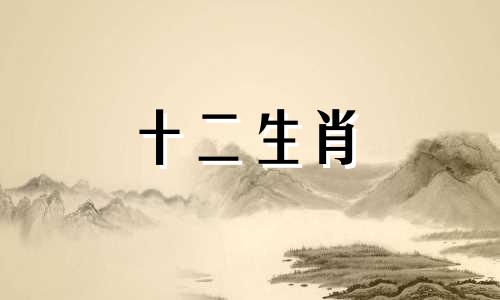 十二生肖